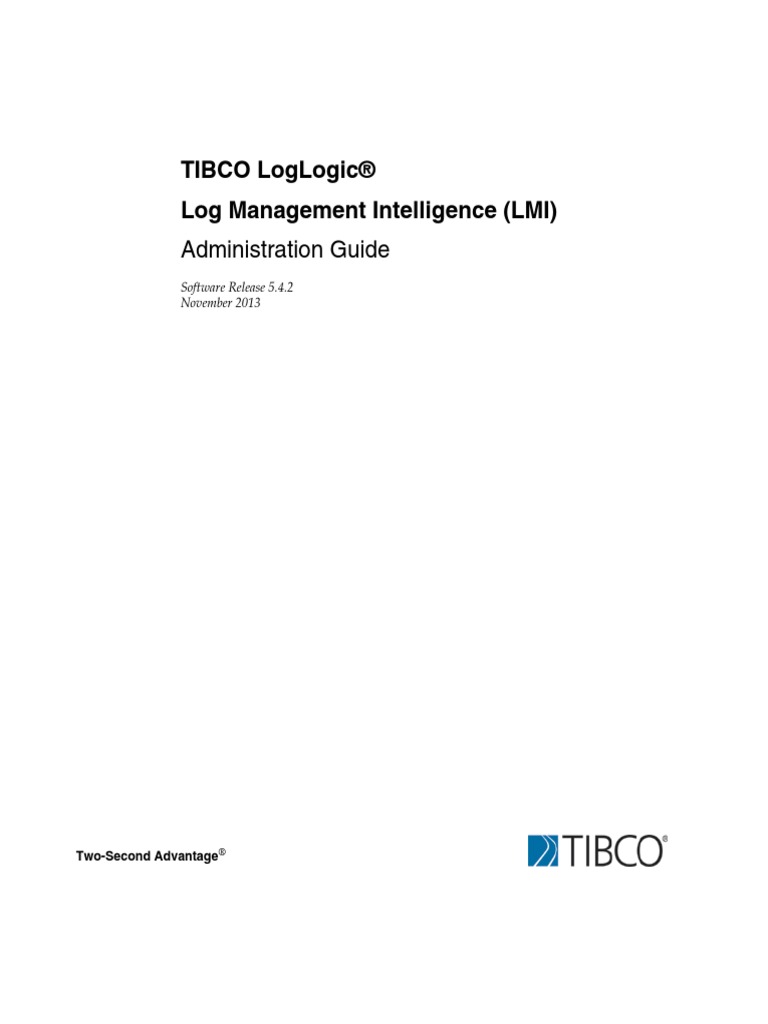 TIBCO LogLogic®

Log Management Intelligence (LMI)

Administration Guide

Software Release 5.4.2
November 2013

Two-Second Advantage®

TIBCO®